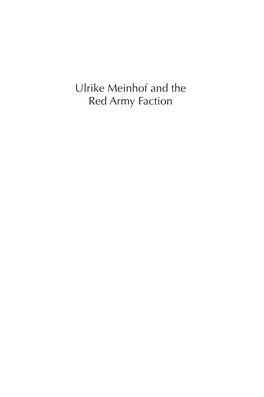 Ulrike Meinhof and the Red Army Faction